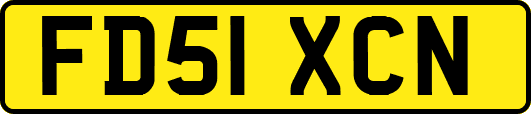 FD51 XCN